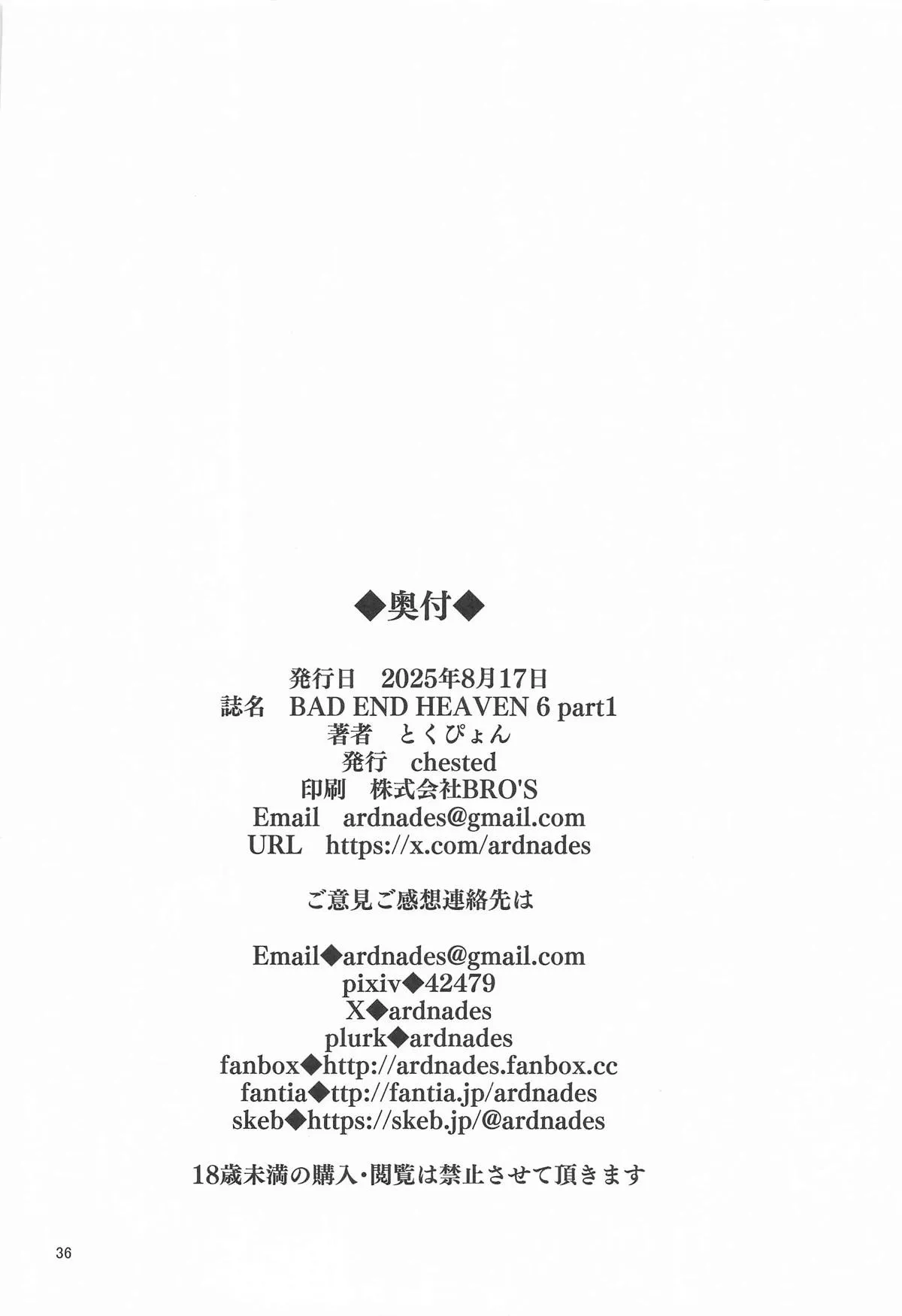 ◆奥付◆

発行日 2025年8月17日
誌名 BAD END HEAVEN 6 part1
著者 とくぴょん
発行 chested
印刷 株式会社BRO'S
Email ardnades@gmail.com
URL https://x.com/ardnades

ご意見ご感想連絡先は

Email◆ardnades@gmail.com
pixiv◆42479
X◆ardnades
plurk◆ardnades
fanbox◆http://ardnades.fanbox.cc
fantia◆ttp://fantia.jp/ardnades
skeb◆https://skeb.jp/@ardnades

18歳未満の購入・閲覧は禁止させて頂きます

36